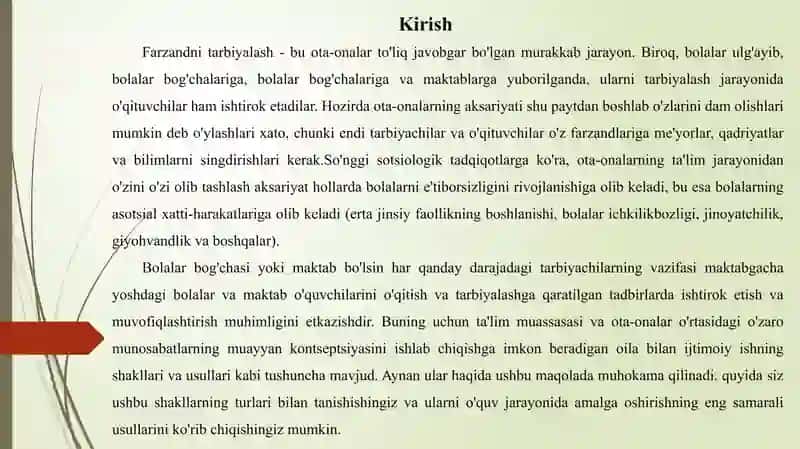 Kirish

Farzandni tarbiyalash - bu ota-onalar to'liq javobgar bo'lgan murakkab jarayon. Biroq, bolalar ulg'ayib, bolalar bog'chalariga, bolalar bog'chalariga va maktablarga yuborilganda, ularni tarbiyalash jarayonida o'qituvchilar ham ishtirok etadilar. Hozirda ota-onalarning aksariyati shu paytdan boshlab o'zlarini dam olishlari mumkin deb o'ylashlari xato, chunki endi tarbiyachilar va o'qituvchilar o'z farzandlariga me'yorlar, qadriyatlar va bilimlarni singdirishlari kerak.So'nggi sotsiologik tadqiqotlarga ko'ra, ota-onalarning ta'lim jarayonidan o'zini o'zi olib tashlash aksariyat hollarda bolalarni e'tiborsizligini rivojlanishiga olib keladi, bu esa bolalarning asotsial xatti-harakatlariga olib keladi (erta jinsiy faollikning boshlanishi, bolalar ichkilikbozligi, jinoyatchilik, giyohvandlik va boshqalar).

Bolalar bog'chasi yoki maktab bo'lsin har qanday darajadagi tarbiyachilarning vazifasi maktabgacha yoshdagi bolalar va maktab o'quvchilarini o'qitish va tarbiyalashga qaratilgan tadbirlarda ishtirok etish va muvofiqlashtirish muhimligini etkazishdir. Buning uchun ta'lim muassasasi va ota-onalar o'rtasidagi o'zaro munosabatlarning muayyan kontseptsiyasini ishlab chiqishga imkon beradigan oila bilan ijtimoiy ishning shakllari va usullari kabi tushuncha mavjud. Aynan ular haqida ushbu maqolada muhokama qilinadi. quyida siz ushbu shakllarning turlari bilan tanishishingiz va ularni o'quv jarayonida amalga oshirishning eng samarali usullarini ko'rib chiqishingiz mumkin.